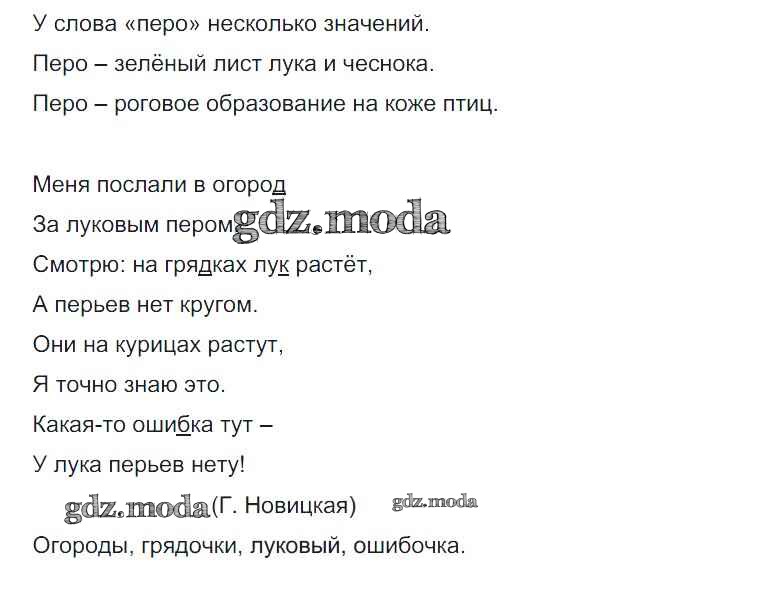 У слова «перо» несколько значений.

Перо – зелёный лист лука и чеснока.

Перо – роговое образование на коже птиц.

Меня послали в огород

За луковым пером gdz.moda

Смотрю: на грядках лук растёт,

А перьев нет кругом.

Они на курицах растут,

Я точно знаю это.

Какая-то ошибка тут –

У лука перьев нету!

gdz.moda (Г. Новицкая) gdz.moda

Огороды, грядочки, луковый, ошибочка.